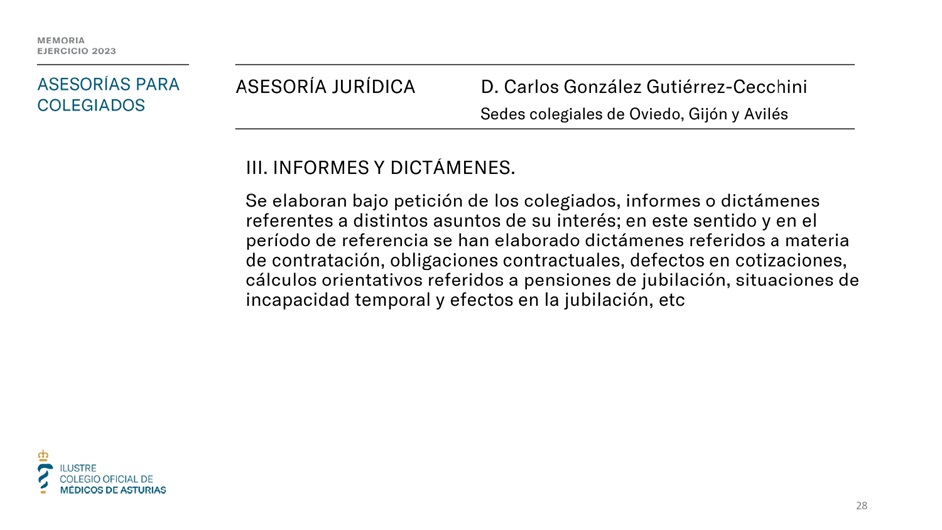 MEMORIA
EJERCICIO 2023

ASESORÍAS PARA COLEGIADOS

ASESORÍA JURÍDICA

D. Carlos González Gutiérrez-Cecchini
Sedes colegiales de Oviedo, Gijón y Avilés

III. INFORMES Y DICTÁMENES.

Se elaboran bajo petición de los colegiados, informes o dictámenes referentes a distintos asuntos de su interés; en este sentido y en el período de referencia se han elaborado dictámenes referidos a materia de contratación, obligaciones contractuales, defectos en cotizaciones, cálculos orientativos referidos a pensiones de jubilación, situaciones de incapacidad temporal y efectos en la jubilación, etc

ILUSTRE
COLEGIO OFICIAL DE
MÉDICOS DE ASTURIAS

28